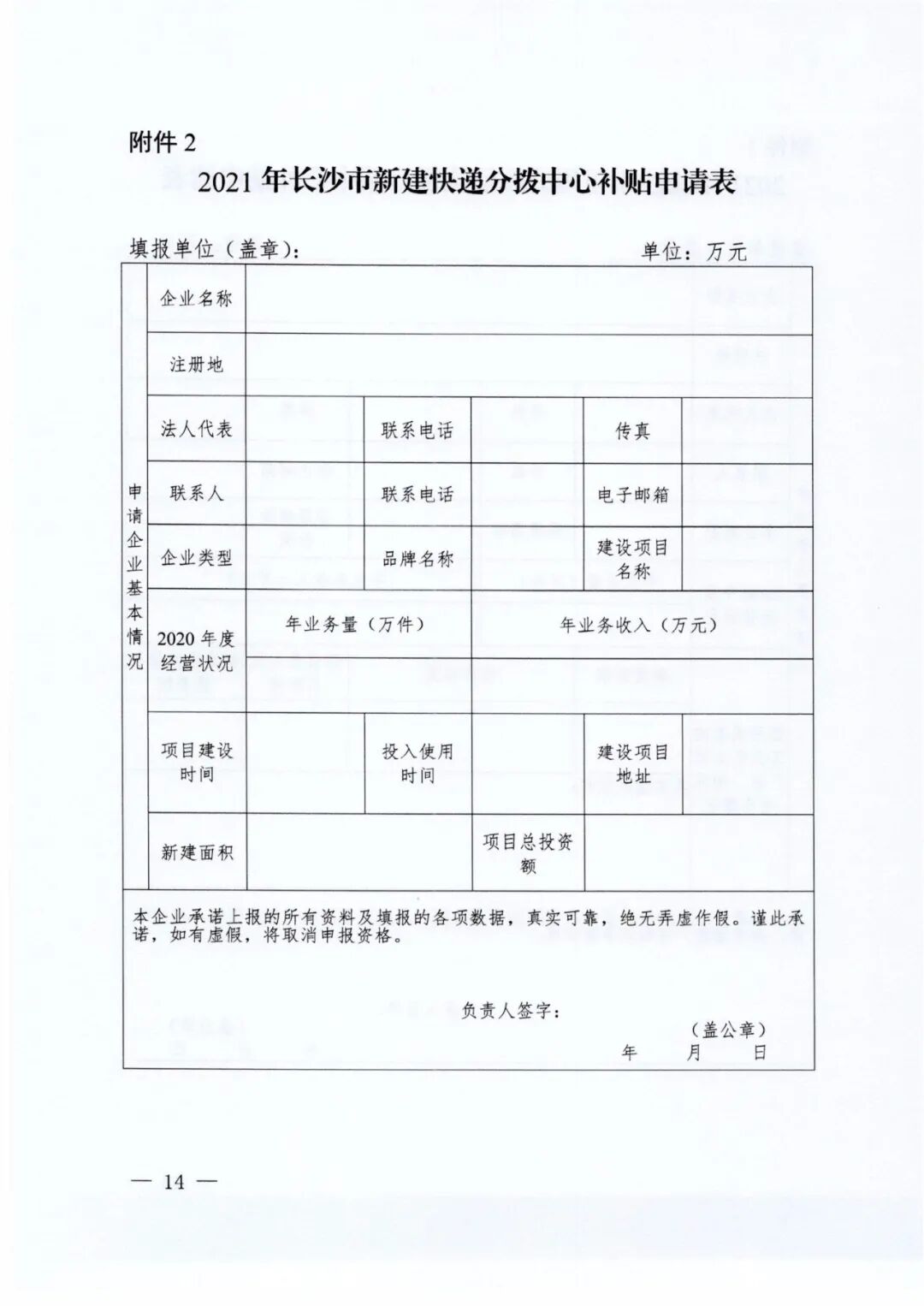 附件 2

2021 年长沙市新建快递分拨中心补贴申请表

填报单位（盖章）：　　　　　　　　　　　　　　　　　单位：万元

| 申请企业基本情况 | 企业名称 | | | | | |
|---|---|---|---|---|---|---|
| | 注册地 | | | | | |
| | 法人代表 | | 联系电话 | | 传真 | |
| | 联系人 | | 联系电话 | | 电子邮箱 | |
| | 企业类型 | | 品牌名称 | | 建设项目名称 | |
| | 2020 年度经营状况 | 年业务量（万件） | | 年业务收入（万元） | | |
| | | | | | | |
| | 项目建设时间 | | 投入使用时间 | | 建设项目地址 | |
| | 新建面积 | | | 项目总投资额 | | |

本企业承诺上报的所有资料及填报的各项数据，真实可靠，绝无弄虚作假。谨此承诺，如有虚假，将取消申报资格。

负责人签字：

（盖公章）

年　　月　　日

— 14 —